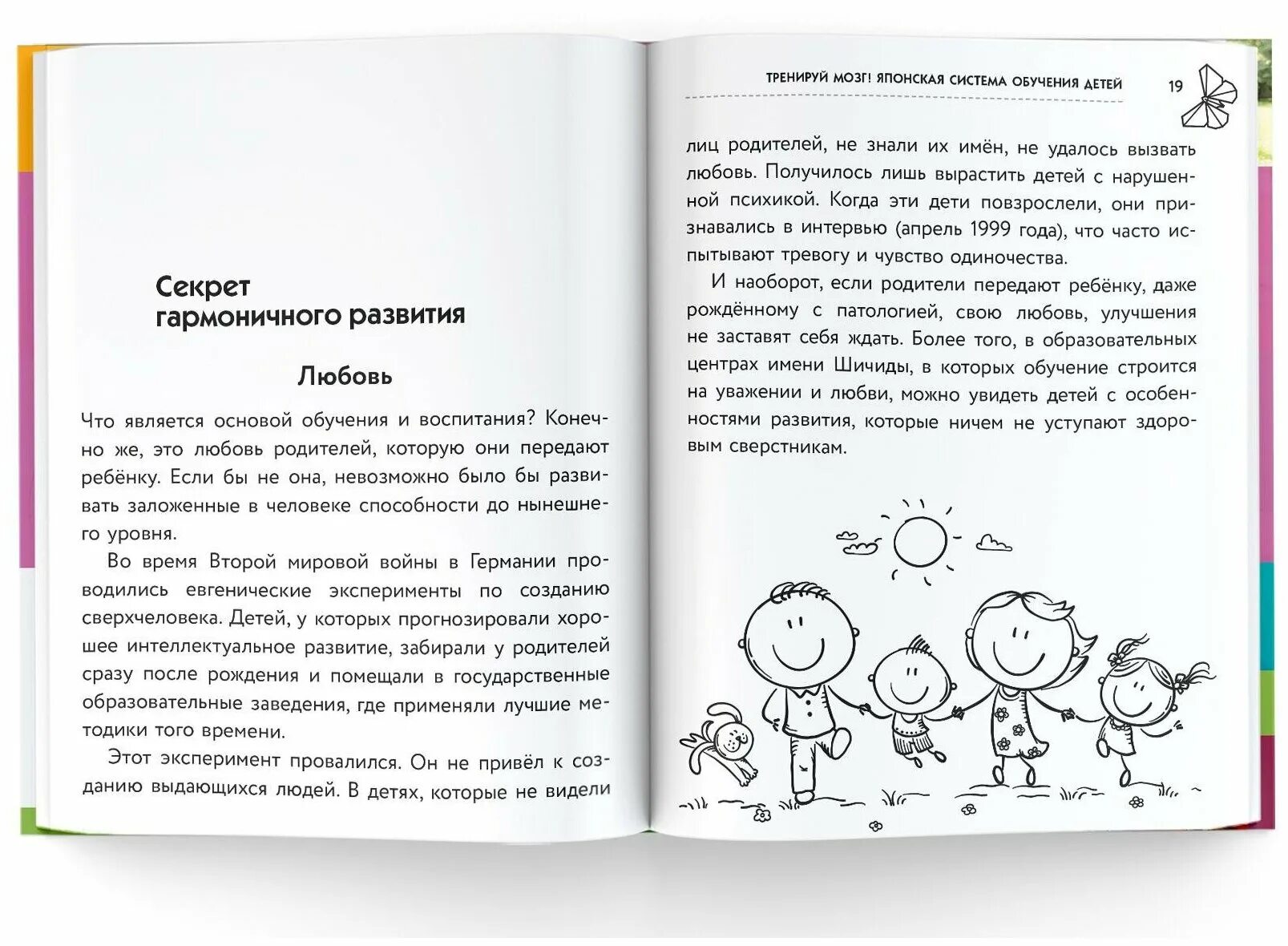 Секрет гармоничного развития

Любовь

Что является основой обучения и воспитания? Конечно же, это любовь родителей, которую они передают ребёнку. Если бы не она, невозможно было бы развивать заложенные в человеке способности до нынешнего уровня.

Во время Второй мировой войны в Германии проводились евгенические эксперименты по созданию сверхчеловека. Детей, у которых прогнозировали хорошее интеллектуальное развитие, забирали у родителей сразу после рождения и помещали в государственные образовательные заведения, где применяли лучшие методики того времени.

Этот эксперимент провалился. Он не привёл к созданию выдающихся людей. В детях, которые не видели

ТРЕНИРУЙ МОЗГ! ЯПОНСКАЯ СИСТЕМА ОБУЧЕНИЯ ДЕТЕЙ 19

лиц родителей, не знали их имён, не удалось вызвать любовь. Получилось лишь вырастить детей с нарушенной психикой. Когда эти дети повзрослели, они признавались в интервью (апрель 1999 года), что часто испытывают тревогу и чувство одиночества.

И наоборот, если родители передают ребёнку, даже рождённому с патологией, свою любовь, улучшения не заставят себя ждать. Более того, в образовательных центрах имени Шичиды, в которых обучение строится на уважении и любви, можно увидеть детей с особенностями развития, которые ничем не уступают здоровым сверстникам.